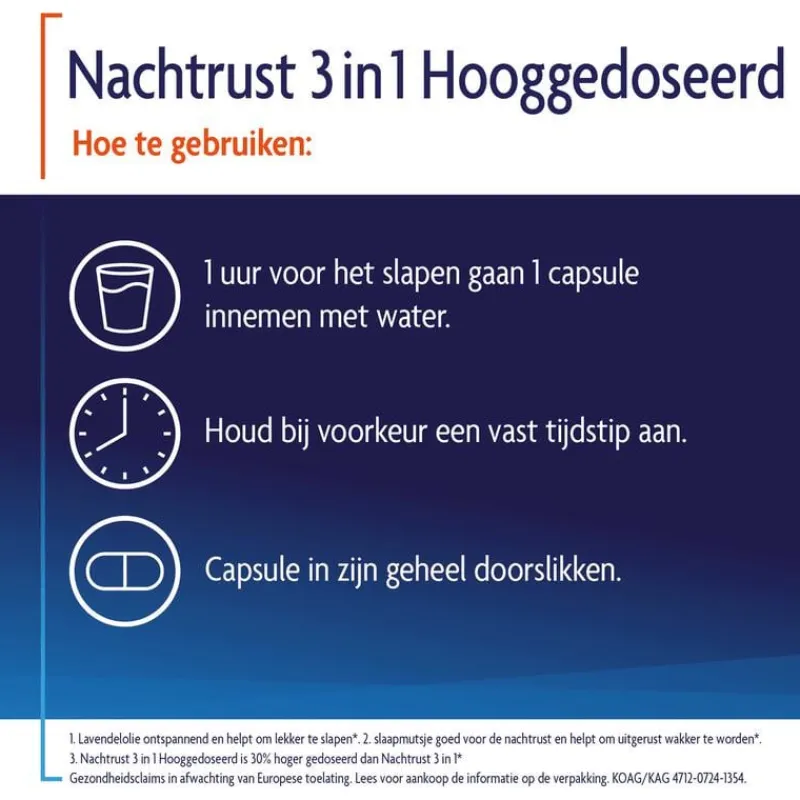 Nachtrust 3 in 1 Hooggedoseerd

Hoe te gebruiken:

1 uur voor het slapen gaan 1 capsule innemen met water.

Houd bij voorkeur een vast tijdstip aan.

Capsule in zijn geheel doorslikken.

1. Lavendelolie ontspannend en helpt om lekker te slapen*. 2. slaapmutsje goed voor de nachtrust en helpt om uitgerust wakker te worden*.
3. Nachtrust 3 in 1 Hooggedoseerd is 30% hoger gedoseerd dan Nachtrust 3 in 1*
Gezondheidsclaims in afwachting van Europese toelating. Lees voor aankoop de informatie op de verpakking. KOAG/KAG 4712-0724-1354.